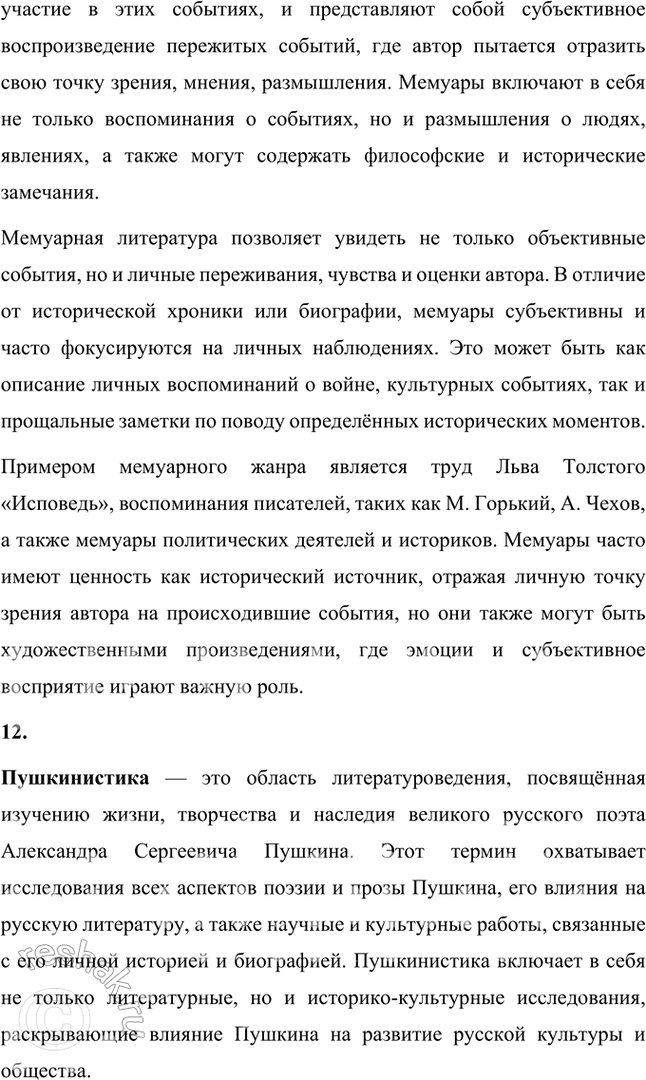 участие в этих событиях, и представляют собой субъективное воспроизведение пережитых событий, где автор пытается отразить свою точку зрения, мнения, размышления. Мемуары включают в себя не только воспоминания о событиях, но и размышления о людях, явлениях, а также могут содержать философские и исторические замечания.

Мемуарная литература позволяет увидеть не только объективные события, но и личные переживания, чувства и оценки автора. В отличие от исторической хроники или биографии, мемуары субъективны и часто фокусируются на личных наблюдениях. Это может быть как описание личных воспоминаний о войне, культурных событиях, так и прощальные заметки по поводу определённых исторических моментов.

Примером мемуарного жанра является труд Льва Толстого «Исповедь», воспоминания писателей, таких как М. Горький, А. Чехов, а также мемуары политических деятелей и историков. Мемуары часто имеют ценность как исторический источник, отражая личную точку зрения автора на происходившие события, но они также могут быть художественными произведениями, где эмоции и субъективное восприятие играют важную роль.

12.

Пушкинистика — это область литературоведения, посвящённая изучению жизни, творчества и наследия великого русского поэта Александра Сергеевича Пушкина. Этот термин охватывает исследования всех аспектов поэзии и прозы Пушкина, его влияния на русскую литературу, а также научные и культурные работы, связанные с его личной историей и биографией. Пушкинистика включает в себя не только литературные, но и историко-культурные исследования, раскрывающие влияние Пушкина на развитие русской культуры и общества.

reshak.ru